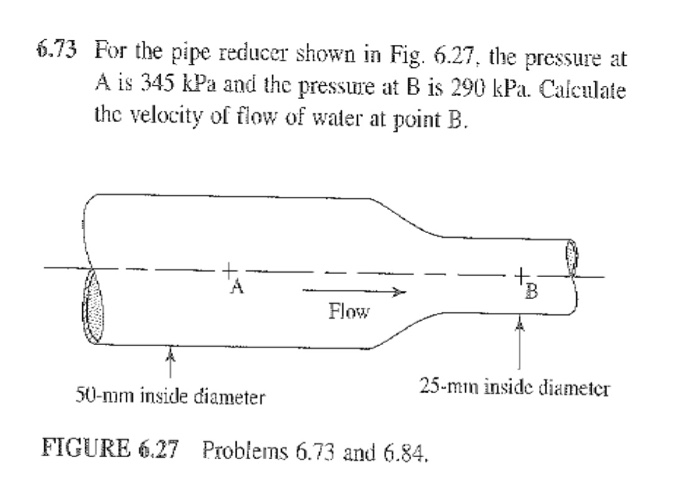 6.73 For the pipe reducer shown in Fig. 6.27, the pressure at A is 345 kPa and the pressure at B is 290 kPa. Calculate the velocity of flow of water at point B.

A

Flow

B

50-mm inside diameter

25-mm inside diameter

FIGURE 6.27 Problems 6.73 and 6.84.